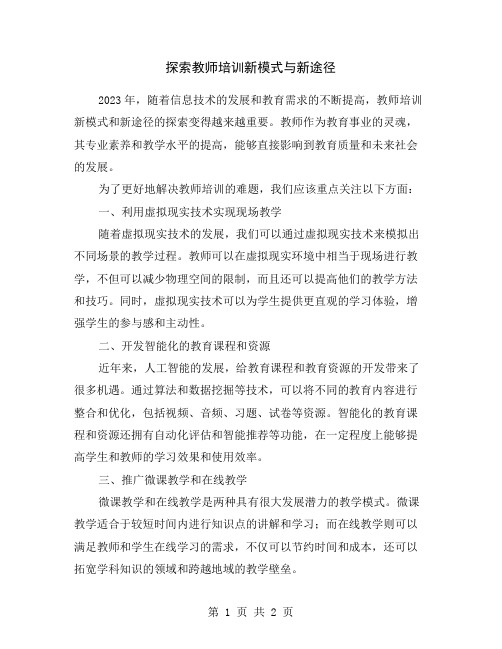 探索教师培训新模式与新途径

2023年，随着信息技术的发展和教育需求的不断提高，教师培训新模式和新途径的探索变得越来越重要。教师作为教育事业的灵魂，其专业素养和教学水平的提高，能够直接影响到教育质量和未来社会的发展。

为了更好地解决教师培训的难题，我们应该重点关注以下方面：

一、利用虚拟现实技术实现现场教学

随着虚拟现实技术的发展，我们可以通过虚拟现实技术来模拟出不同场景的教学过程。教师可以在虚拟现实环境中相当于现场进行教学，不但可以减少物理空间的限制，而且还可以提高他们的教学方法和技巧。同时，虚拟现实技术可以为学生提供更直观的学习体验，增强学生的参与感和主动性。

二、开发智能化的教育课程和资源

近年来，人工智能的发展，给教育课程和教育资源的开发带来了很多机遇。通过算法和数据挖掘等技术，可以将不同的教育内容进行整合和优化，包括视频、音频、习题、试卷等资源。智能化的教育课程和资源还拥有自动化评估和智能推荐等功能，在一定程度上能够提高学生和教师的学习效果和使用效率。

三、推广微课教学和在线教学

微课教学和在线教学是两种具有很大发展潜力的教学模式。微课教学适合于较短时间内进行知识点的讲解和学习；而在线教学则可以满足教师和学生在线学习的需求，不仅可以节约时间和成本，还可以拓宽学科知识的领域和跨越地域的教学壁垒。

第 1 页 共 2 页